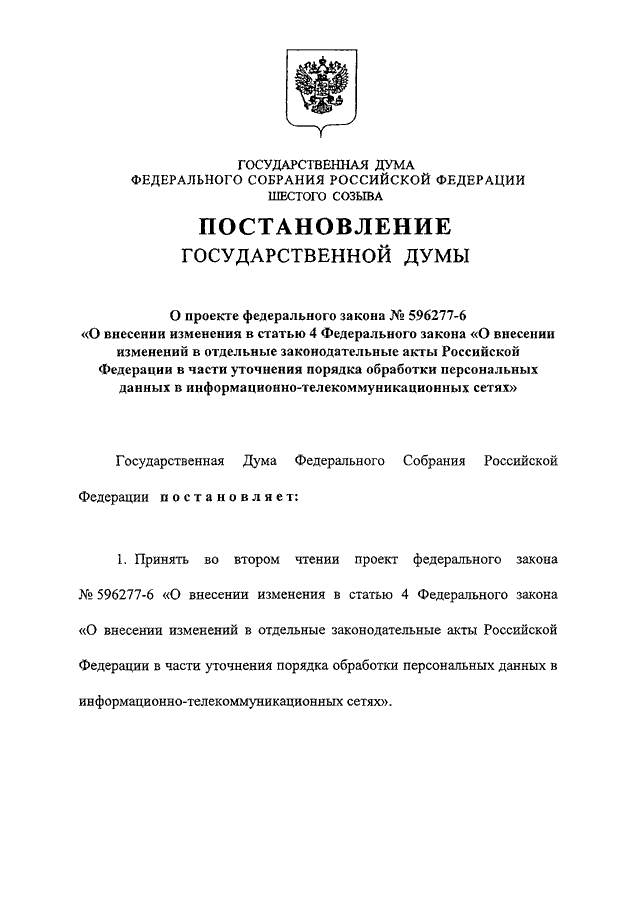 ГОСУДАРСТВЕННАЯ ДУМА
ФЕДЕРАЛЬНОГО СОБРАНИЯ РОССИЙСКОЙ ФЕДЕРАЦИИ
ШЕСТОГО СОЗЫВА

ПОСТАНОВЛЕНИЕ
ГОСУДАРСТВЕННОЙ ДУМЫ

О проекте федерального закона № 596277-6 «О внесении изменения в статью 4 Федерального закона «О внесении изменений в отдельные законодательные акты Российской Федерации в части уточнения порядка обработки персональных данных в информационно-телекоммуникационных сетях»

Государственная Дума Федерального Собрания Российской Федерации постановляет:

1. Принять во втором чтении проект федерального закона № 596277-6 «О внесении изменения в статью 4 Федерального закона «О внесении изменений в отдельные законодательные акты Российской Федерации в части уточнения порядка обработки персональных данных в информационно-телекоммуникационных сетях».